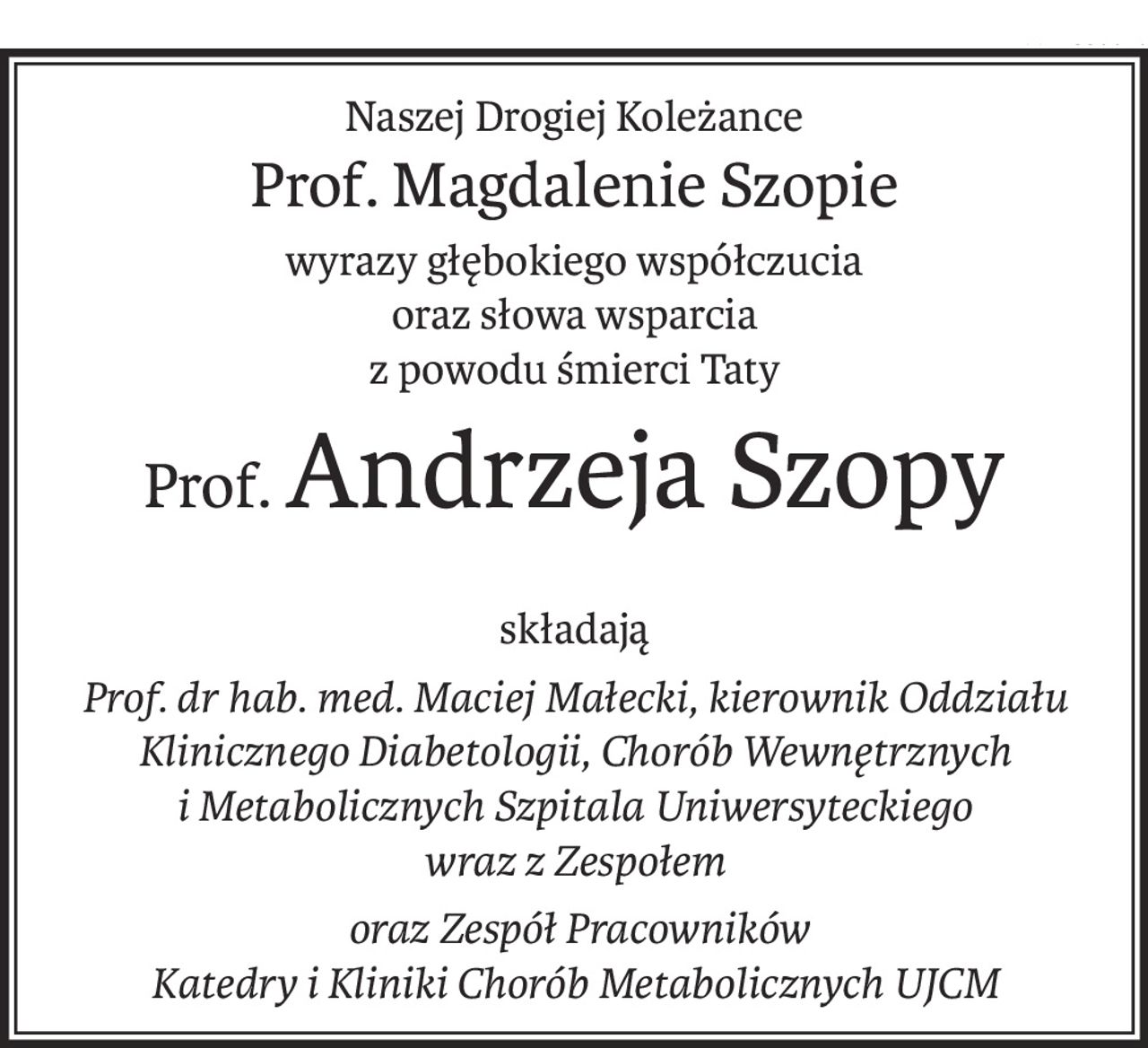 Naszej Drogiej Koleżance
Prof. Magdalenie Szopie
wyrazy głębokiego współczucia
oraz słowa wsparcia
z powodu śmierci Taty

Prof. Andrzeja Szopy

składają

Prof. dr hab. med. Maciej Małecki, kierownik Oddziału Klinicznego Diabetologii, Chorób Wewnętrznych i Metabolicznych Szpitala Uniwersyteckiego wraz z Zespołem

oraz Zespół Pracowników
Katedry i Kliniki Chorób Metabolicznych UJCM